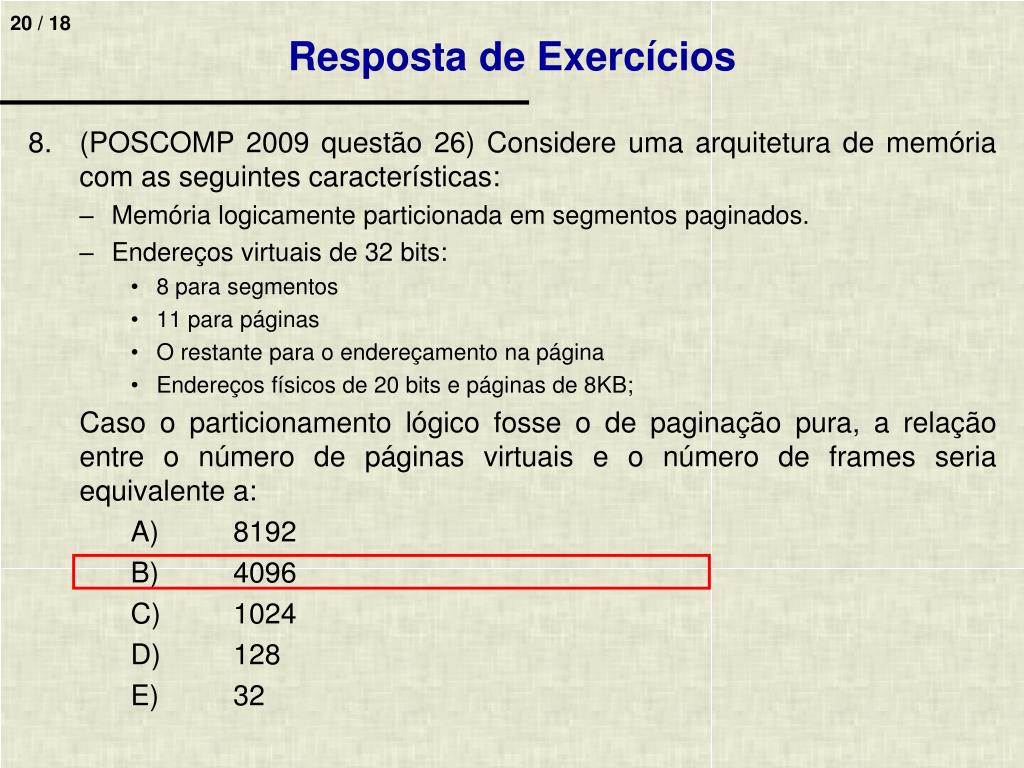 20 / 18

Resposta de Exercícios

8. (POSCOMP 2009 questão 26) Considere uma arquitetura de memória com as seguintes características:

– Memória logicamente particionada em segmentos paginados.

– Endereços virtuais de 32 bits:

• 8 para segmentos

• 11 para páginas

• O restante para o endereçamento na página

• Endereços físicos de 20 bits e páginas de 8KB;

Caso o particionamento lógico fosse o de paginação pura, a relação entre o número de páginas virtuais e o número de frames seria equivalente a:

A) 8192

B) 4096

C) 1024

D) 128

E) 32